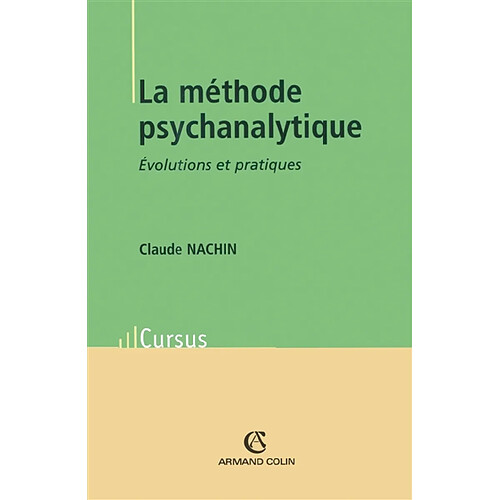 La méthode psychanalytique

Évolutions et pratiques

Claude NACHIN

Cursus

AC
ARMAND COLIN